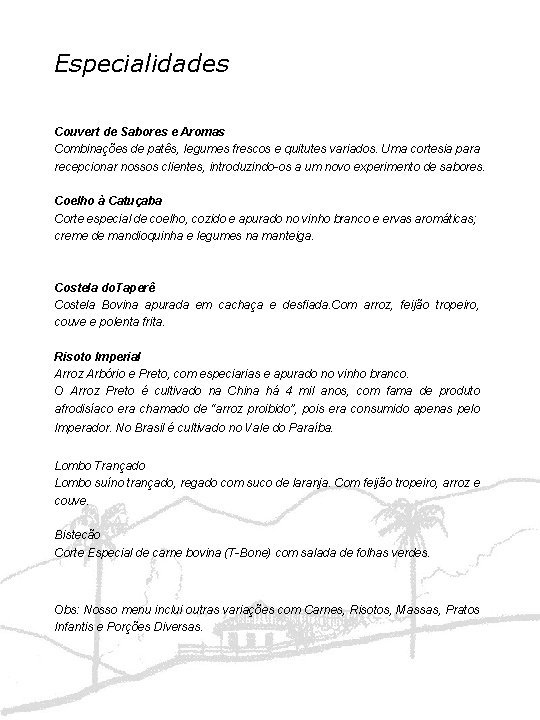 Especialidades

Couvert de Sabores e Aromas
Combinações de patês, legumes frescos e quitutes variados. Uma cortesia para recepcionar nossos clientes, introduzindo-os a um novo experimento de sabores.

Coelho à Catuçaba
Corte especial de coelho, cozido e apurado no vinho branco e ervas aromáticas; creme de mandioquinha e legumes na manteiga.

Costela doTaperê
Costela Bovina apurada em cachaça e desfiada.Com arroz, feijão tropeiro, couve e polenta frita.

Risoto Imperial
Arroz Arbório e Preto, com especiarias e apurado no vinho branco.
O Arroz Preto é cultivado na China há 4 mil anos, com fama de produto afrodisíaco era chamado de "arroz proibido", pois era consumido apenas pelo Imperador. No Brasil é cultivado no Vale do Paraíba.

Lombo Trançado
Lombo suíno trançado, regado com suco de laranja. Com feijão tropeiro, arroz e couve.

Bistecão
Corte Especial de carne bovina (T-Bone) com salada de folhas verdes.

Obs: Nosso menu inclui outras variações com Carnes, Risotos, Massas, Pratos Infantis e Porções Diversas.